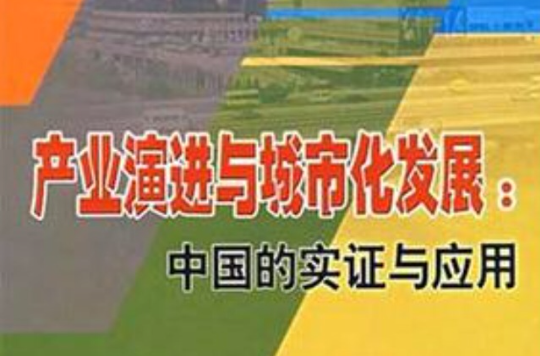 产业演进与城市化发展：

中国的实证与应用